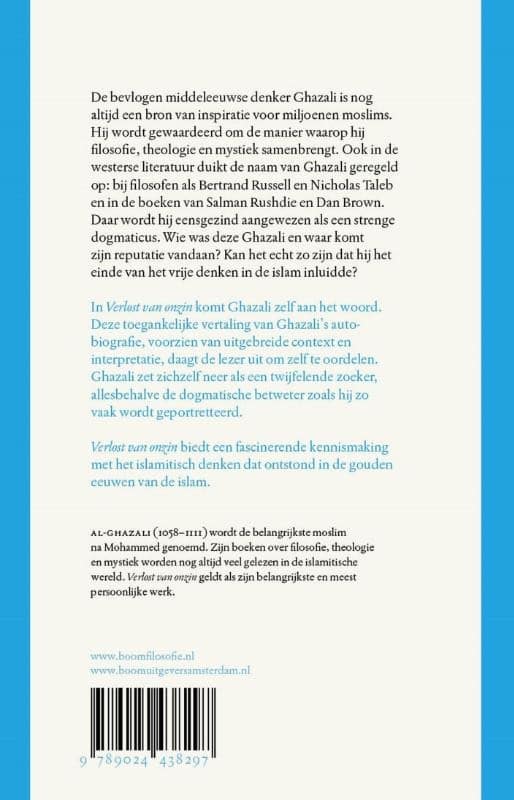 De bevlogen middeleeuwse denker Ghazali is nog altijd een bron van inspiratie voor miljoenen moslims. Hij wordt gewaardeerd om de manier waarop hij filosofie, theologie en mystiek samenbrengt. Ook in de westerse literatuur duikt de naam van Ghazali geregeld op: bij filosofen als Bertrand Russell en Nicholas Taleb en in de boeken van Salman Rushdie en Dan Brown. Daar wordt hij eensgezind aangewezen als een strenge dogmaticus. Wie was deze Ghazali en waar komt zijn reputatie vandaan? Kan het echt zo zijn dat hij het einde van het vrije denken in de islam inluidde?

In Verlost van onzin komt Ghazali zelf aan het woord. Deze toegankelijke vertaling van Ghazali's autobiografie, voorzien van uitgebreide context en interpretatie, daagt de lezer uit om zelf te oordelen. Ghazali zet zichzelf neer als een twijfelende zoeker, allesbehalve de dogmatische betweter zoals hij zo vaak wordt geportretteerd.

Verlost van onzin biedt een fascinerende kennismaking met het islamitisch denken dat ontstond in de gouden eeuwen van de islam.

AL-GHAZALI (1058–1111) wordt de belangrijkste moslim na Mohammed genoemd. Zijn boeken over filosofie, theologie en mystiek worden nog altijd veel gelezen in de islamitische wereld. Verlost van onzin geldt als zijn belangrijkste en meest persoonlijke werk.

www.boomfilosofie.nl
www.boomuitgeversamsterdam.nl

9 789024 438297